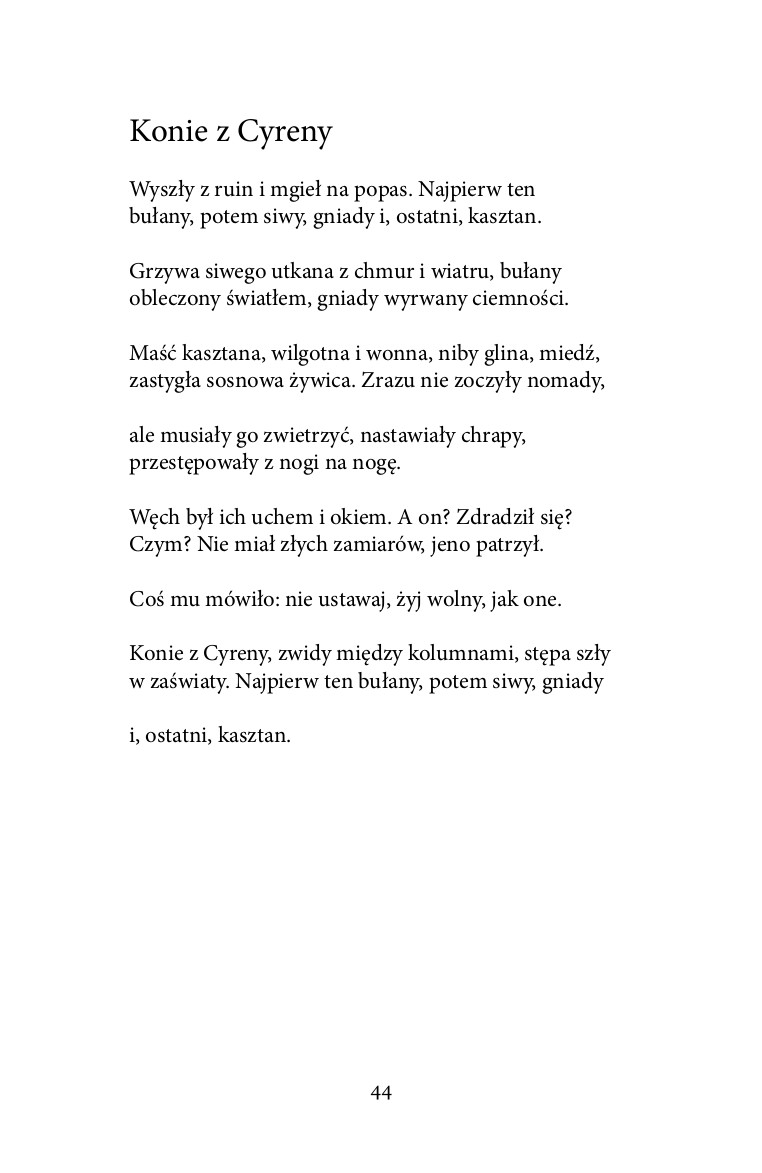 Konie z Cyreny

Wyszły z ruin i mgieł na popas. Najpierw ten bułany, potem siwy, gniady i, ostatni, kasztan.

Grzywa siwego utkana z chmur i wiatru, bułany obleczony światłem, gniady wyrwany ciemności.

Maść kasztana, wilgotna i wonna, niby glina, miedź, zastygła sosnowa żywica. Zrazu nie zoczyły nomady,

ale musiały go zwietrzyć, nastawiały chrapy, przestępowały z nogi na nogę.

Węch był ich uchem i okiem. A on? Zdradził się? Czym? Nie miał złych zamiarów, jeno patrzył.

Coś mu mówiło: nie ustawaj, żyj wolny, jak one.

Konie z Cyreny, zwidy między kolumnami, stępa szły w zaświaty. Najpierw ten bułany, potem siwy, gniady

i, ostatni, kasztan.

44